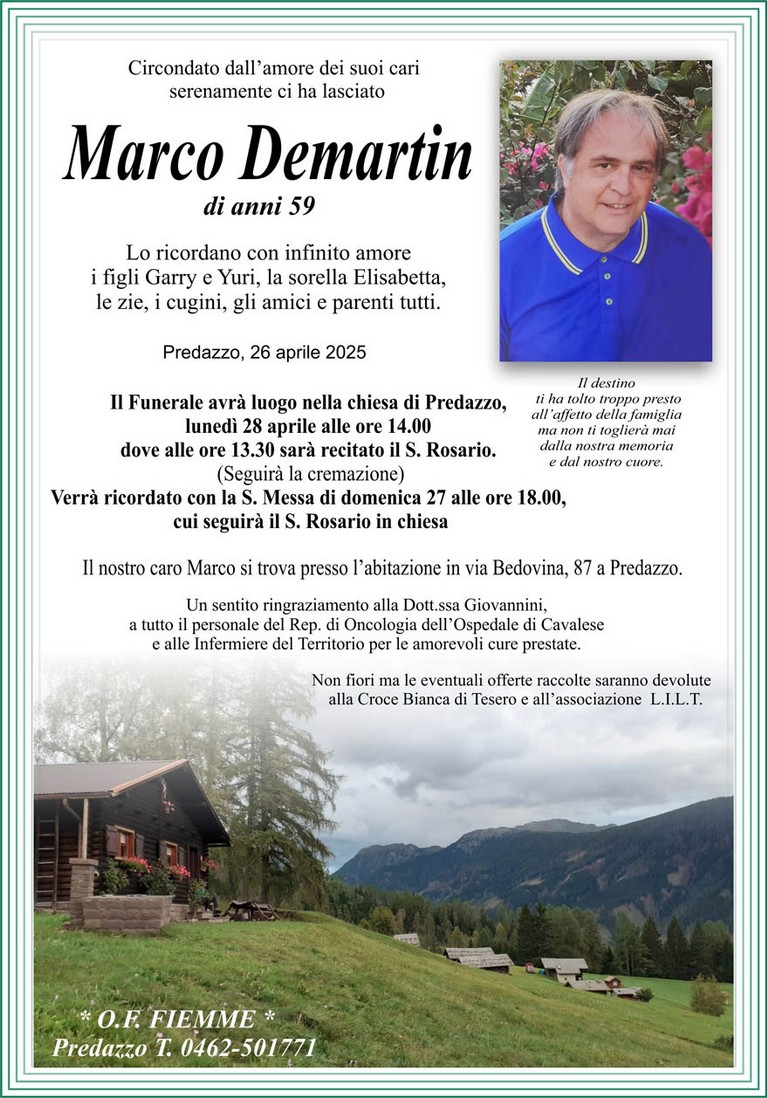 Circondato dall'amore dei suoi cari
serenamente ci ha lasciato

Marco Demartin

di anni 59

Lo ricordano con infinito amore
i figli Garry e Yuri, la sorella Elisabetta,
le zie, i cugini, gli amici e parenti tutti.

Predazzo, 26 aprile 2025

Il destino
ti ha tolto troppo presto
all'affetto della famiglia
ma non ti toglierà mai
dalla nostra memoria
e dal nostro cuore.

Il Funerale avrà luogo nella chiesa di Predazzo,
lunedì 28 aprile alle ore 14.00
dove alle ore 13.30 sarà recitato il S. Rosario.
(Seguirà la cremazione)
Verrà ricordato con la S. Messa di domenica 27 alle ore 18.00,
cui seguirà il S. Rosario in chiesa

Il nostro caro Marco si trova presso l'abitazione in via Bedovina, 87 a Predazzo.

Un sentito ringraziamento alla Dott.ssa Giovannini,
a tutto il personale del Rep. di Oncologia dell'Ospedale di Cavalese
e alle Infermiere del Territorio per le amorevoli cure prestate.

Non fiori ma le eventuali offerte raccolte saranno devolute
alla Croce Bianca di Tesero e all'associazione L.I.L.T.

* O.F. FIEMME *
Predazzo T. 0462-501771